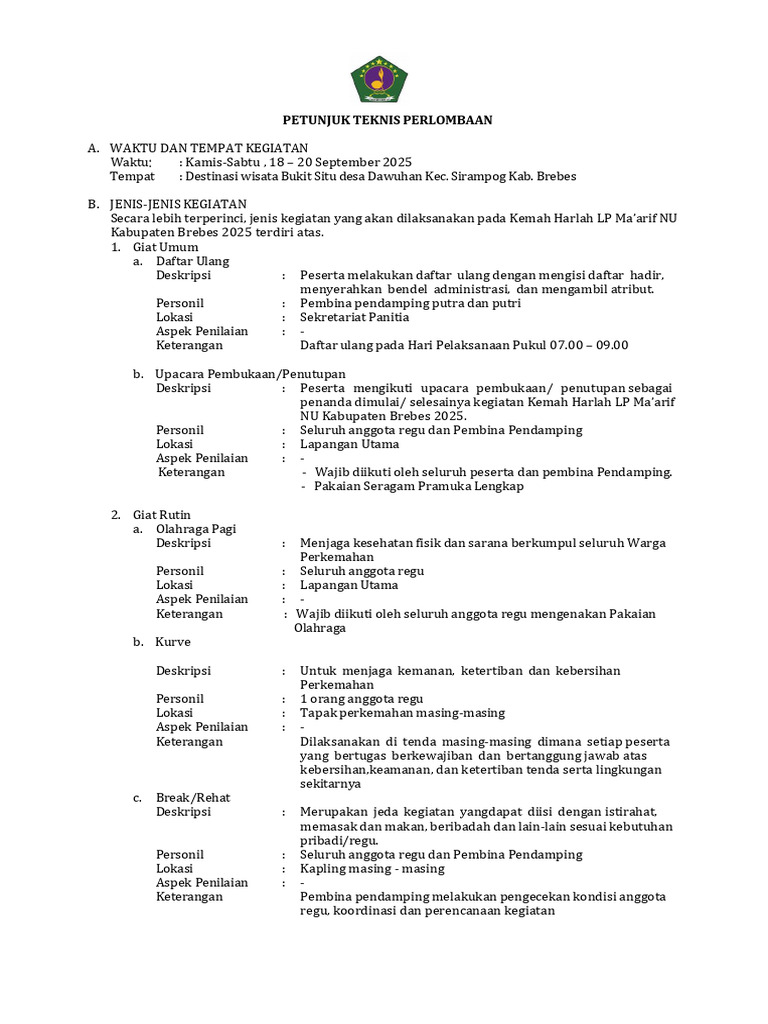 PETUNJUK TEKNIS PERLOMBAAN

A. WAKTU DAN TEMPAT KEGIATAN
Waktu: : Kamis-Sabtu , 18 – 20 September 2025
Tempat : Destinasi wisata Bukit Situ desa Dawuhan Kec. Sirampog Kab. Brebes

B. JENIS-JENIS KEGIATAN
Secara lebih terperinci, jenis kegiatan yang akan dilaksanakan pada Kemah Harlah LP Ma'arif NU Kabupaten Brebes 2025 terdiri atas.
1. Giat Umum
a. Daftar Ulang
Deskripsi : Peserta melakukan daftar ulang dengan mengisi daftar hadir, menyerahkan bendel administrasi, dan mengambil atribut.
Personil : Pembina pendamping putra dan putri
Lokasi : Sekretariat Panitia
Aspek Penilaian : -
Keterangan Daftar ulang pada Hari Pelaksanaan Pukul 07.00 – 09.00

b. Upacara Pembukaan/Penutupan
Deskripsi : Peserta mengikuti upacara pembukaan/ penutupan sebagai penanda dimulai/ selesainya kegiatan Kemah Harlah LP Ma'arif NU Kabupaten Brebes 2025.
Personil : Seluruh anggota regu dan Pembina Pendamping
Lokasi : Lapangan Utama
Aspek Penilaian : -
Keterangan - Wajib diikuti oleh seluruh peserta dan pembina Pendamping.
- Pakaian Seragam Pramuka Lengkap

2. Giat Rutin
a. Olahraga Pagi
Deskripsi : Menjaga kesehatan fisik dan sarana berkumpul seluruh Warga Perkemahan
Personil : Seluruh anggota regu
Lokasi : Lapangan Utama
Aspek Penilaian : -
Keterangan : Wajib diikuti oleh seluruh anggota regu mengenakan Pakaian Olahraga
b. Kurve

Deskripsi : Untuk menjaga kemanan, ketertiban dan kebersihan Perkemahan
Personil : 1 orang anggota regu
Lokasi : Tapak perkemahan masing-masing
Aspek Penilaian : -
Keterangan Dilaksanakan di tenda masing-masing dimana setiap peserta yang bertugas berkewajiban dan bertanggung jawab atas kebersihan,keamanan, dan ketertiban tenda serta lingkungan sekitarnya
c. Break/Rehat
Deskripsi : Merupakan jeda kegiatan yangdapat diisi dengan istirahat, memasak dan makan, beribadah dan lain-lain sesuai kebutuhan pribadi/regu.
Personil : Seluruh anggota regu dan Pembina Pendamping
Lokasi : Kapling masing - masing
Aspek Penilaian : -
Keterangan Pembina pendamping melakukan pengecekan kondisi anggota regu, koordinasi dan perencanaan kegiatan